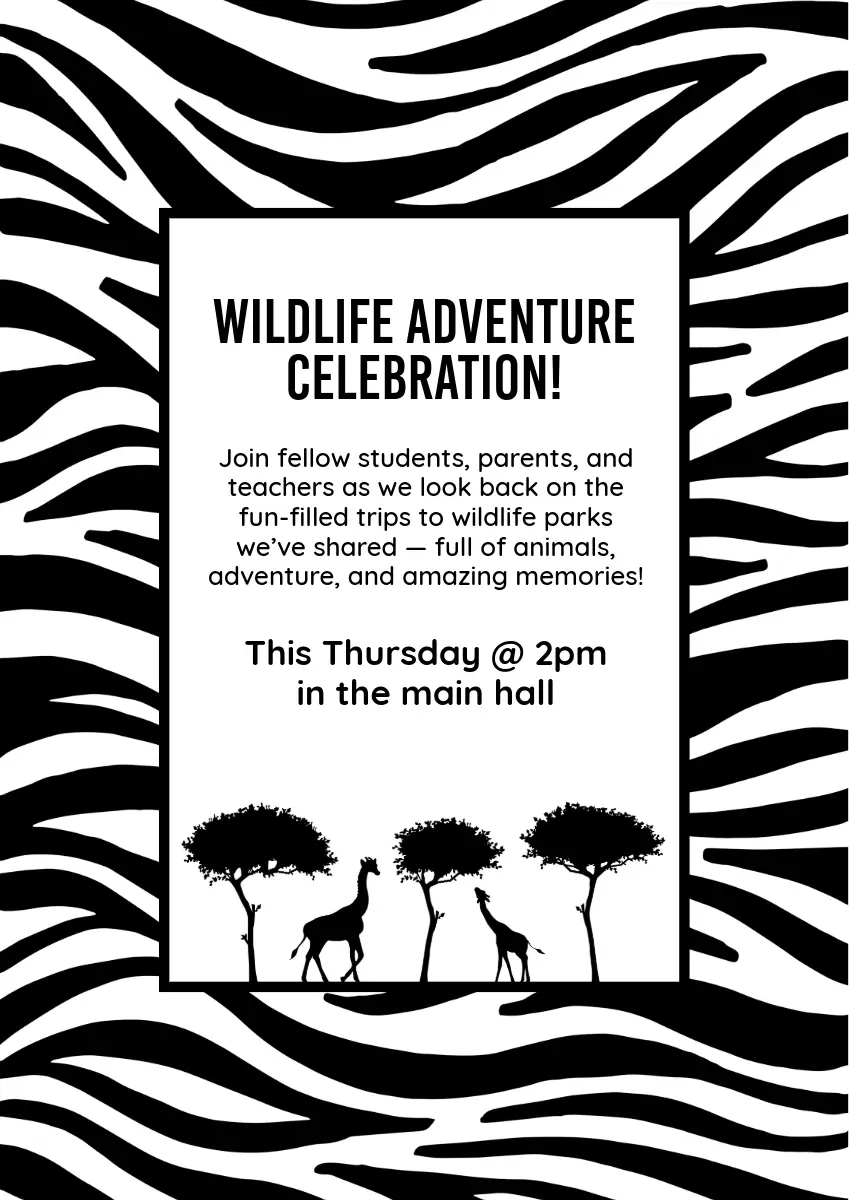 WILDLIFE ADVENTURE CELEBRATION!

Join fellow students, parents, and teachers as we look back on the fun-filled trips to wildlife parks we've shared — full of animals, adventure, and amazing memories!

This Thursday @ 2pm
in the main hall